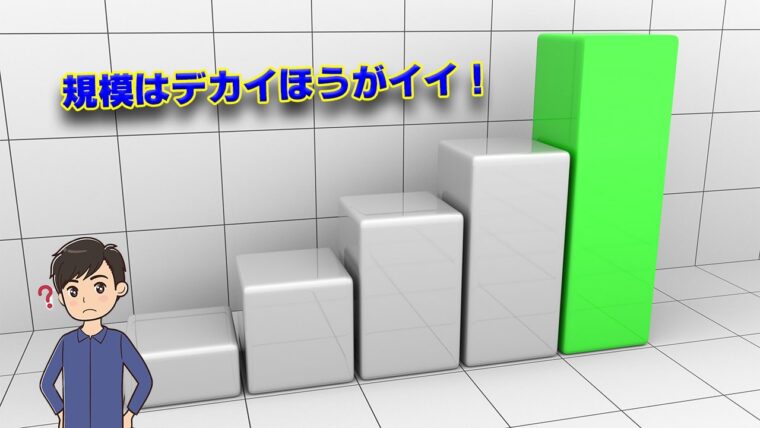 規模はデカイほうがイイ！

?